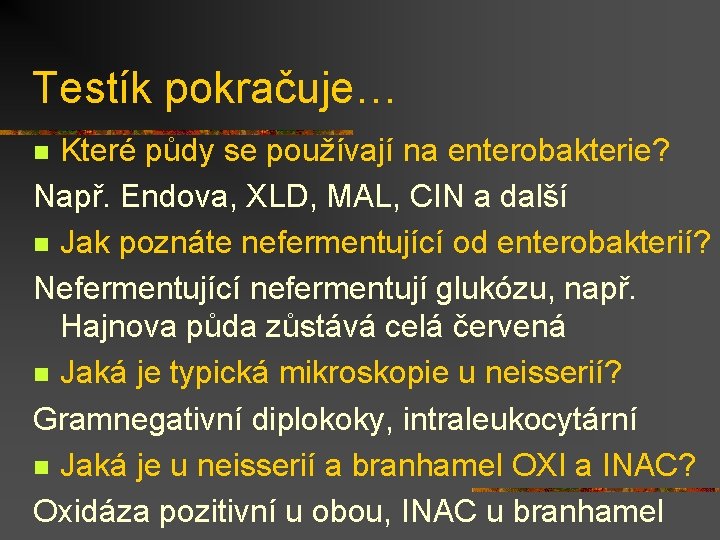 Testík pokračuje…

Které půdy se používají na enterobakterie?

Např. Endova, XLD, MAL, CIN a další

Jak poznáte nefermentující od enterobakterií?

Nefermentující nefermentují glukózu, např. Hajnova půda zůstává celá červená

Jaká je typická mikroskopie u neisserií?

Gramnegativní diplokoky, intraleukocytární

Jaká je u neisserií a branhamel OXI a INAC?

Oxidáza pozitivní u obou, INAC u branhamel